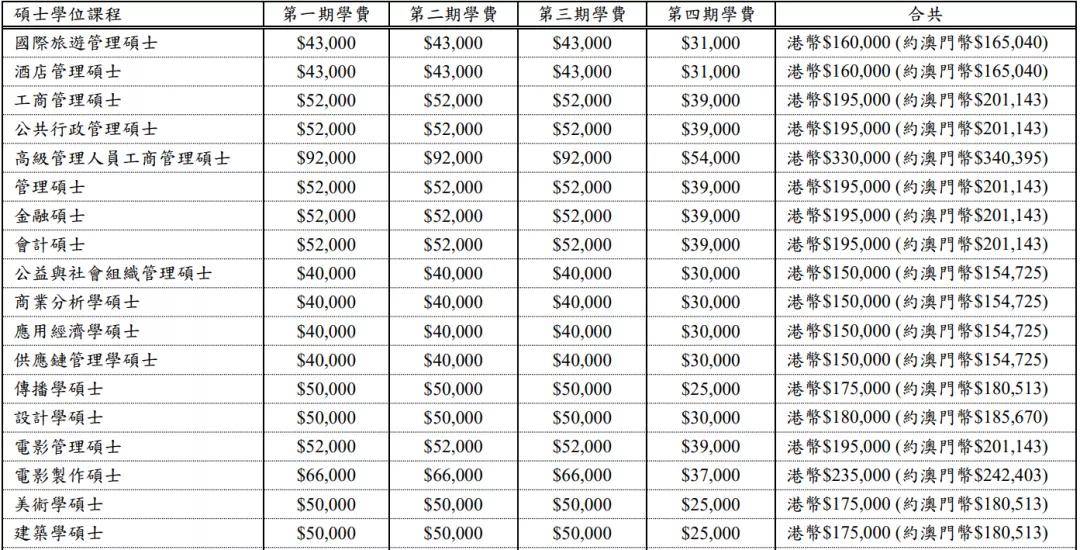 | 碩士學位課程 | 第一期學費 | 第二期學費 | 第三期學費 | 第四期學費 | 合共 |
|---|---|---|---|---|---|
| 國際旅遊管理碩士 | \$43,000 | \$43,000 | \$43,000 | \$31,000 | 港幣\$160,000 (約澳門幣\$165,040) |
| 酒店管理碩士 | \$43,000 | \$43,000 | \$43,000 | \$31,000 | 港幣\$160,000 (約澳門幣\$165,040) |
| 工商管理碩士 | \$52,000 | \$52,000 | \$52,000 | \$39,000 | 港幣\$195,000 (約澳門幣\$201,143) |
| 公共行政管理碩士 | \$52,000 | \$52,000 | \$52,000 | \$39,000 | 港幣\$195,000 (約澳門幣\$201,143) |
| 高級管理人員工商管理碩士 | \$92,000 | \$92,000 | \$92,000 | \$54,000 | 港幣\$330,000 (約澳門幣\$340,395) |
| 管理碩士 | \$52,000 | \$52,000 | \$52,000 | \$39,000 | 港幣\$195,000 (約澳門幣\$201,143) |
| 金融碩士 | \$52,000 | \$52,000 | \$52,000 | \$39,000 | 港幣\$195,000 (約澳門幣\$201,143) |
| 會計碩士 | \$52,000 | \$52,000 | \$52,000 | \$39,000 | 港幣\$195,000 (約澳門幣\$201,143) |
| 公益與社會組織管理碩士 | \$40,000 | \$40,000 | \$40,000 | \$30,000 | 港幣\$150,000 (約澳門幣\$154,725) |
| 商業分析學碩士 | \$40,000 | \$40,000 | \$40,000 | \$30,000 | 港幣\$150,000 (約澳門幣\$154,725) |
| 應用經濟學碩士 | \$40,000 | \$40,000 | \$40,000 | \$30,000 | 港幣\$150,000 (約澳門幣\$154,725) |
| 供應鏈管理學碩士 | \$40,000 | \$40,000 | \$40,000 | \$30,000 | 港幣\$150,000 (約澳門幣\$154,725) |
| 傳播學碩士 | \$50,000 | \$50,000 | \$50,000 | \$25,000 | 港幣\$175,000 (約澳門幣\$180,513) |
| 設計學碩士 | \$50,000 | \$50,000 | \$50,000 | \$30,000 | 港幣\$180,000 (約澳門幣\$185,670) |
| 電影管理碩士 | \$52,000 | \$52,000 | \$52,000 | \$39,000 | 港幣\$195,000 (約澳門幣\$201,143) |
| 電影製作碩士 | \$66,000 | \$66,000 | \$66,000 | \$37,000 | 港幣\$235,000 (約澳門幣\$242,403) |
| 美術學碩士 | \$50,000 | \$50,000 | \$50,000 | \$25,000 | 港幣\$175,000 (約澳門幣\$180,513) |
| 建築學碩士 | \$50,000 | \$50,000 | \$50,000 | \$25,000 | 港幣\$175,000 (約澳門幣\$180,513) |